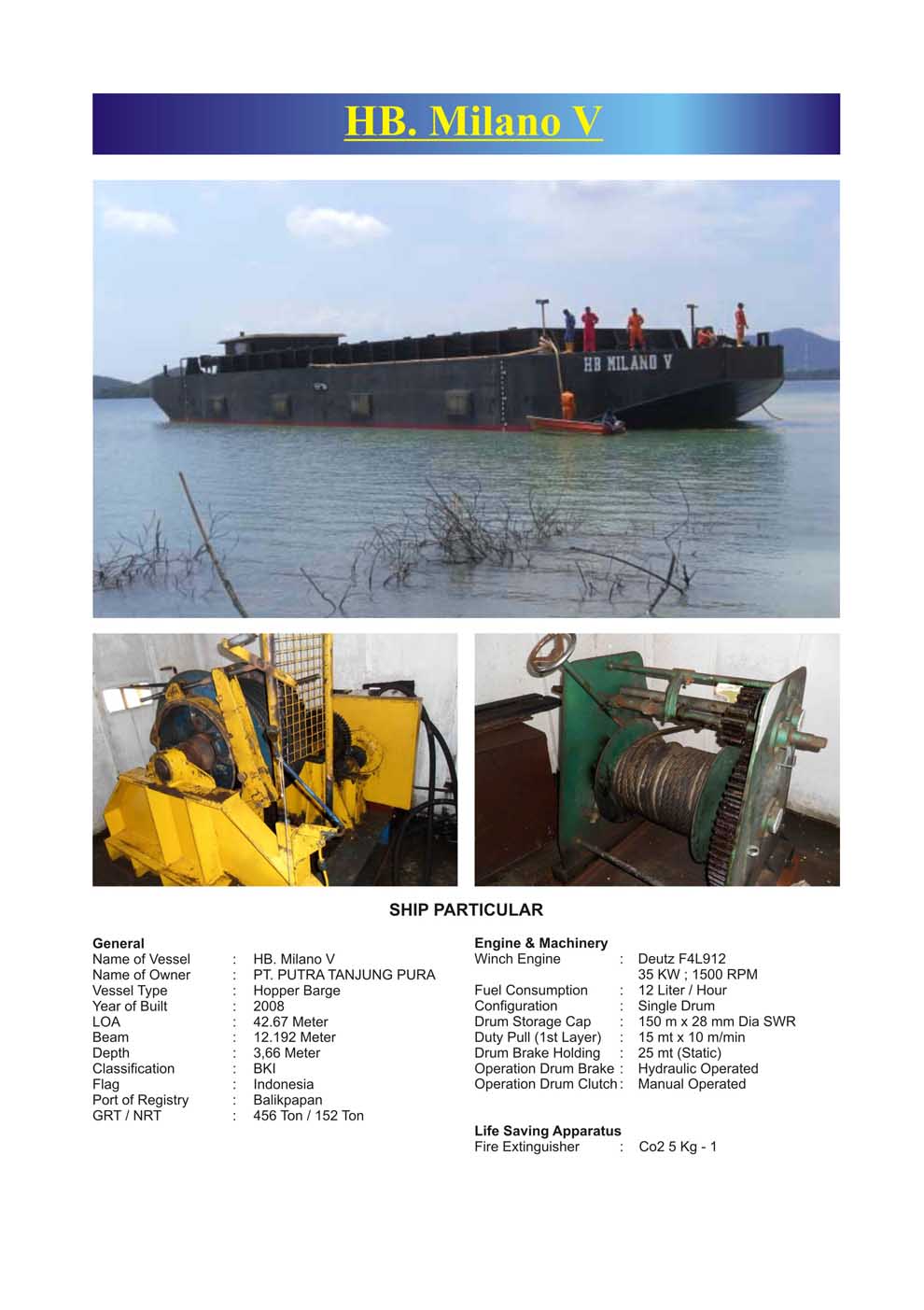 HB. Milano V

HB MILANO V

SHIP PARTICULAR

General
Name of Vessel : HB. Milano V
Name of Owner : PT. PUTRA TANJUNG PURA
Vessel Type : Hopper Barge
Year of Built : 2008
LOA : 42.67 Meter
Beam : 12.192 Meter
Depth : 3,66 Meter
Classification : BKI
Flag : Indonesia
Port of Registry : Balikpapan
GRT / NRT : 456 Ton / 152 Ton

Engine & Machinery
Winch Engine : Deutz F4L912
35 KW ; 1500 RPM
Fuel Consumption : 12 Liter / Hour
Configuration : Single Drum
Drum Storage Cap : 150 m x 28 mm Dia SWR
Duty Pull (1st Layer) : 15 mt x 10 m/min
Drum Brake Holding : 25 mt (Static)
Operation Drum Brake : Hydraulic Operated
Operation Drum Clutch : Manual Operated

Life Saving Apparatus
Fire Extinguisher : Co2 5 Kg - 1